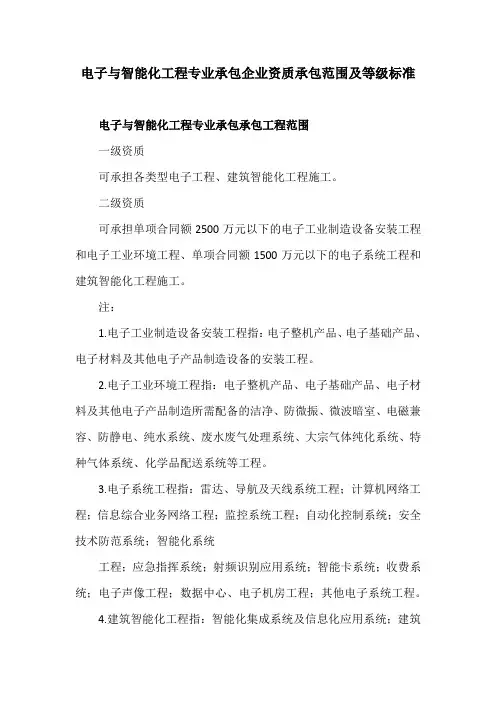 电子与智能化工程专业承包企业资质承包范围及等级标准

电子与智能化工程专业承包承包工程范围

一级资质

可承担各类型电子工程、建筑智能化工程施工。

二级资质

可承担单项合同额 2500 万元以下的电子工业制造设备安装工程和电子工业环境工程、单项合同额 1500 万元以下的电子系统工程和建筑智能化工程施工。

注：

1.电子工业制造设备安装工程指：电子整机产品、电子基础产品、电子材料及其他电子产品制造设备的安装工程。

2.电子工业环境工程指：电子整机产品、电子基础产品、电子材料及其他电子产品制造所需配备的洁净、防微振、微波暗室、电磁兼容、防静电、纯水系统、废水废气处理系统、大宗气体纯化系统、特种气体系统、化学品配送系统等工程。

3.电子系统工程指：雷达、导航及天线系统工程；计算机网络工程；信息综合业务网络工程；监控系统工程；自动化控制系统；安全技术防范系统；智能化系统

工程；应急指挥系统；射频识别应用系统；智能卡系统；收费系统；电子声像工程；数据中心、电子机房工程；其他电子系统工程。

4.建筑智能化工程指：智能化集成系统及信息化应用系统；建筑